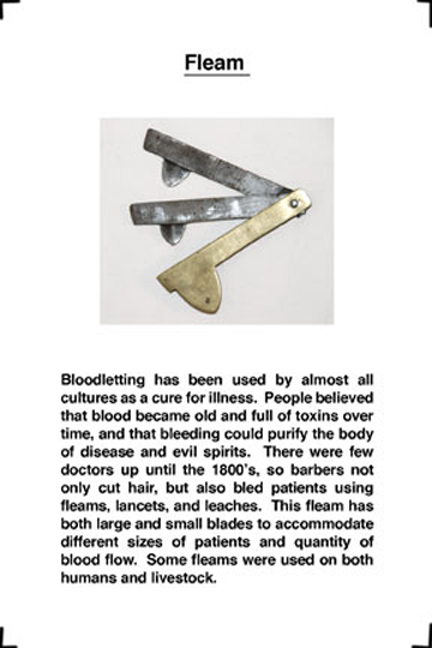 Fleam

Bloodletting has been used by almost all cultures as a cure for illness. People believed that blood became old and full of toxins over time, and that bleeding could purify the body of disease and evil spirits. There were few doctors up until the 1800's, so barbers not only cut hair, but also bled patients using fleams, lancets, and leaches. This fleam has both large and small blades to accommodate different sizes of patients and quantity of blood flow. Some fleams were used on both humans and livestock.